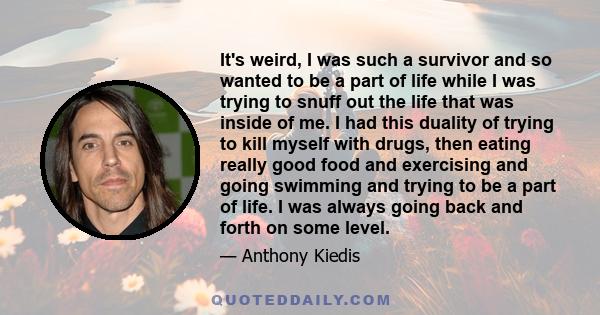 It's weird, I was such a survivor and so wanted to be a part of life while I was trying to snuff out the life that was inside of me. I had this duality of trying to kill myself with drugs, then eating really good food and exercising and going swimming and trying to be a part of life. I was always going back and forth on some level.

— Anthony Kiedis

QUOTEDDAILY.COM